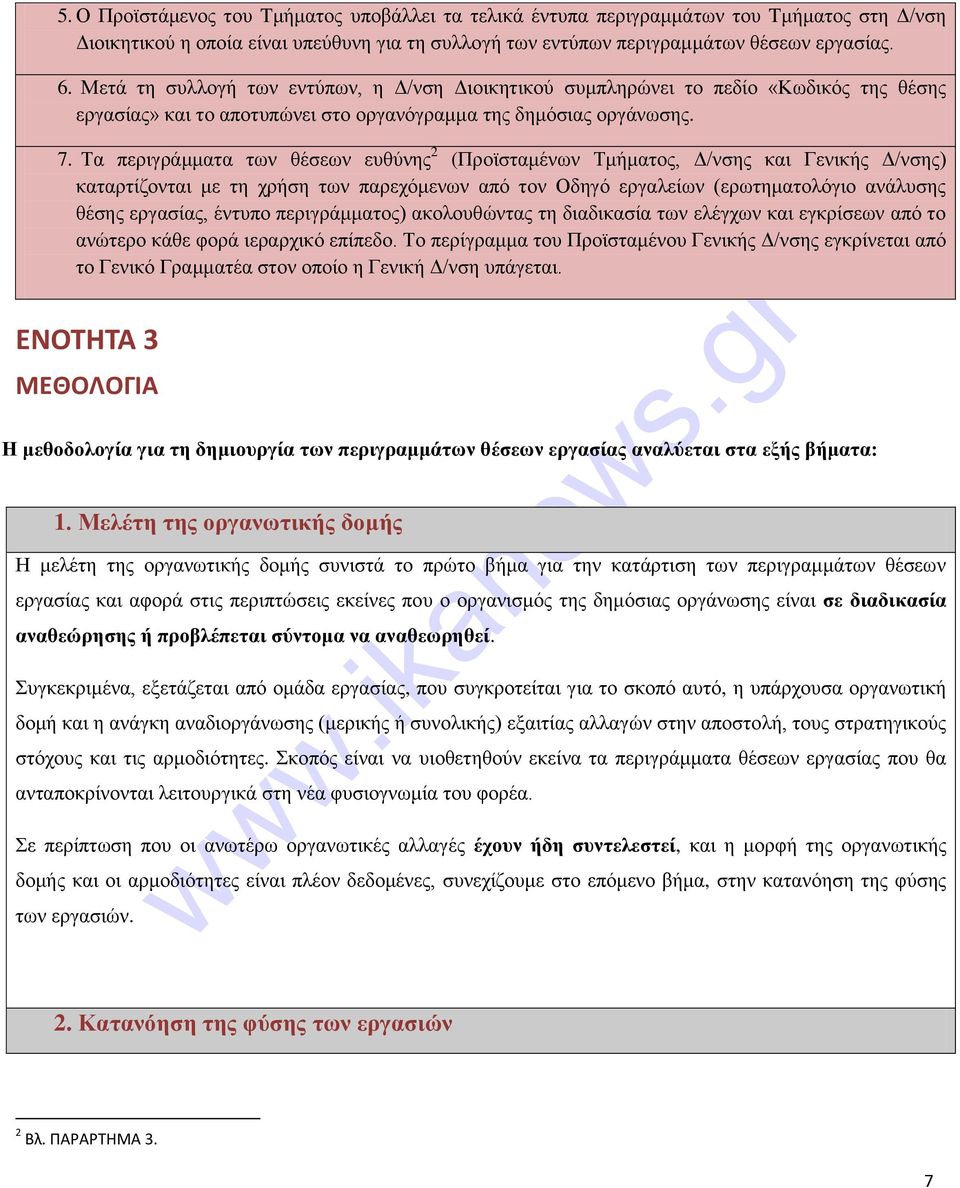 5. Ο Προϊστάμενος του Τμήματος υποβάλλει τα τελικά έντυπα περιγραμμάτων του Τμήματος στη Δ/νση Διοικητικού η οποία είναι υπεύθυνη για τη συλλογή των εντύπων περιγραμμάτων θέσεων εργασίας.

6. Μετά τη συλλογή των εντύπων, η Δ/νση Διοικητικού συμπληρώνει το πεδίο «Κωδικός της θέσης εργασίας» και το αποτυπώνει στο οργανόγραμμα της δημόσιας οργάνωσης.

7. Τα περιγράμματα των θέσεων ευθύνης$^2$ (Προϊσταμένων Τμήματος, Δ/νσης και Γενικής Δ/νσης) καταρτίζονται με τη χρήση των παρεχόμενων από τον Οδηγό εργαλείων (ερωτηματολόγιο ανάλυσης θέσης εργασίας, έντυπο περιγράμματος) ακολουθώντας τη διαδικασία των ελέγχων και εγκρίσεων από το ανώτερο κάθε φορά ιεραρχικό επίπεδο. Το περίγραμμα του Προϊσταμένου Γενικής Δ/νσης εγκρίνεται από το Γενικό Γραμματέα στον οποίο η Γενική Δ/νση υπάγεται.

ΕΝΟΤΗΤΑ 3

ΜΕΘΟΛΟΓΙΑ

Η μεθοδολογία για τη δημιουργία των περιγραμμάτων θέσεων εργασίας αναλύεται στα εξής βήματα:

1. Μελέτη της οργανωτικής δομής

Η μελέτη της οργανωτικής δομής συνιστά το πρώτο βήμα για την κατάρτιση των περιγραμμάτων θέσεων εργασίας και αφορά στις περιπτώσεις εκείνες που ο οργανισμός της δημόσιας οργάνωσης είναι σε διαδικασία αναθεώρησης ή προβλέπεται σύντομα να αναθεωρηθεί.

Συγκεκριμένα, εξετάζεται από ομάδα εργασίας, που συγκροτείται για το σκοπό αυτό, η υπάρχουσα οργανωτική δομή και η ανάγκη αναδιοργάνωσης (μερικής ή συνολικής) εξαιτίας αλλαγών στην αποστολή, τους στρατηγικούς στόχους και τις αρμοδιότητες. Σκοπός είναι να υιοθετηθούν εκείνα τα περιγράμματα θέσεων εργασίας που θα ανταποκρίνονται λειτουργικά στη νέα φυσιογνωμία του φορέα.

Σε περίπτωση που οι ανωτέρω οργανωτικές αλλαγές έχουν ήδη συντελεστεί, και η μορφή της οργανωτικής δομής και οι αρμοδιότητες είναι πλέον δεδομένες, συνεχίζουμε στο επόμενο βήμα, στην κατανόηση της φύσης των εργασιών.

2. Κατανόηση της φύσης των εργασιών

$^2$ Βλ. ΠΑΡΑΡΤΗΜΑ 3.

7

www.ikanews.gr